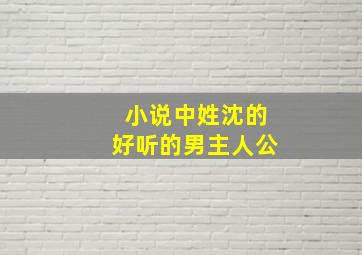 小说中姓沈的
好听的男主人公